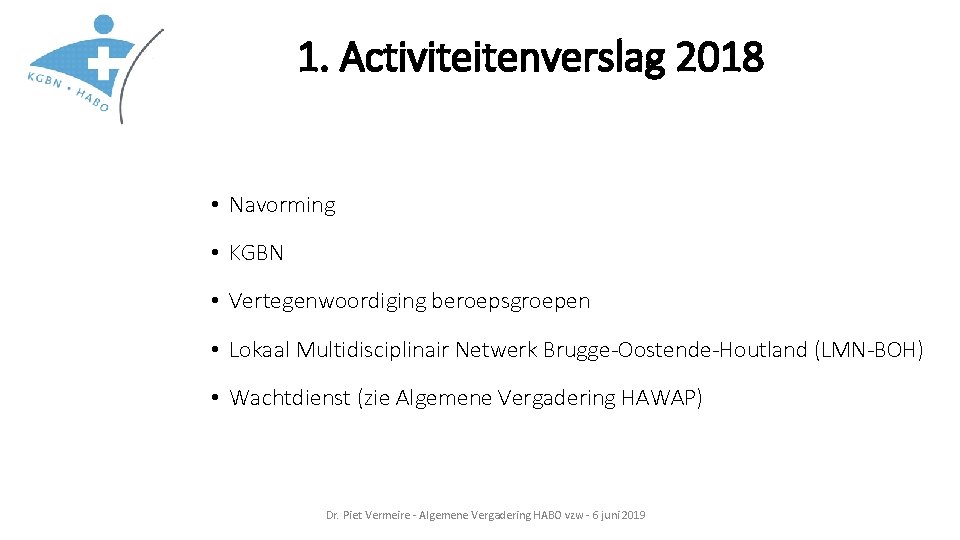 KGBN • HABO

1. Activiteitenverslag 2018

• Navorming
• KGBN
• Vertegenwoordiging beroepsgroepen
• Lokaal Multidisciplinair Netwerk Brugge-Oostende-Houtland (LMN-BOH)
• Wachtdienst (zie Algemene Vergadering HAWAP)

Dr. Piet Vermeire - Algemene Vergadering HABO vzw - 6 juni 2019